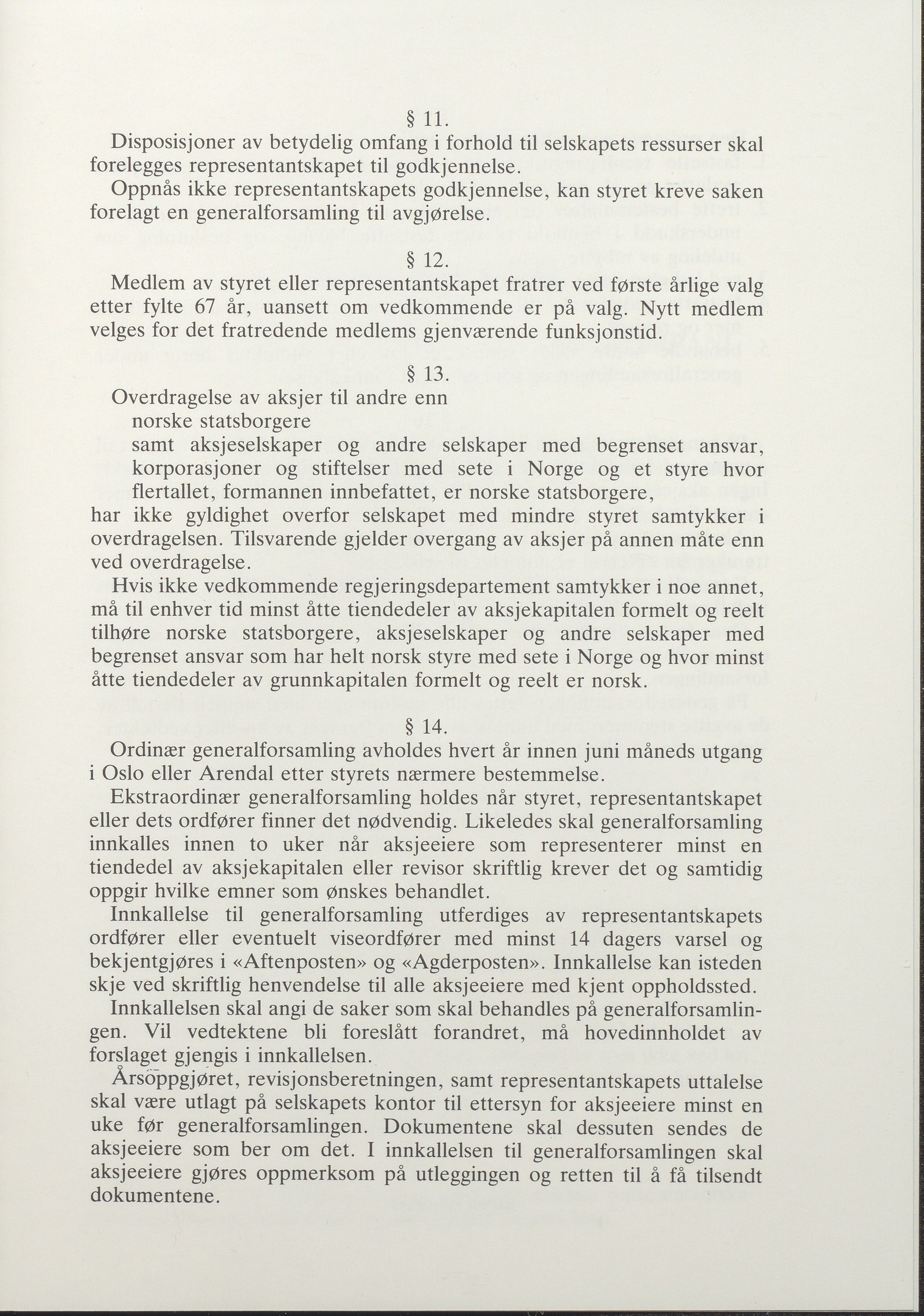 § 11.

Disposisjoner av betydelig omfang i forhold til selskapets ressurser skal forelegges representantskapet til godkjennelse.

Oppnås ikke representantskapets godkjennelse, kan styret kreve saken forelagt en generalforsamling til avgjørelse.

§ 12.

Medlem av styret eller representantskapet fratrer ved første årlige valg etter fylte 67 år, uansett om vedkommende er på valg. Nytt medlem velges for det fratredende medlems gjenværende funksjonstid.

§ 13.

Overdragelse av aksjer til andre enn
norske statsborgere
samt aksjeselskaper og andre selskaper med begrenset ansvar, korporasjoner og stiftelser med sete i Norge og et styre hvor flertallet, formannen innbefattet, er norske statsborgere,
har ikke gyldighet overfor selskapet med mindre styret samtykker i overdragelsen. Tilsvarende gjelder overgang av aksjer på annen måte enn ved overdragelse.

Hvis ikke vedkommende regjeringsdepartement samtykker i noe annet, må til enhver tid minst åtte tiendedeler av aksjekapitalen formelt og reelt tilhøre norske statsborgere, aksjeselskaper og andre selskaper med begrenset ansvar som har helt norsk styre med sete i Norge og hvor minst åtte tiendedeler av grunnkapitalen formelt og reelt er norsk.

§ 14.

Ordinær generalforsamling avholdes hvert år innen juni måneds utgang i Oslo eller Arendal etter styrets nærmere bestemmelse.

Ekstraordinær generalforsamling holdes når styret, representantskapet eller dets ordfører finner det nødvendig. Likeledes skal generalforsamling innkalles innen to uker når aksjeeiere som representerer minst en tiendedel av aksjekapitalen eller revisor skriftlig krever det og samtidig oppgir hvilke emner som ønskes behandlet.

Innkallelse til generalforsamling utferdiges av representantskapets ordfører eller eventuelt viseordfører med minst 14 dagers varsel og bekjentgjøres i «Aftenposten» og «Agderposten». Innkallelse kan isteden skje ved skriftlig henvendelse til alle aksjeeiere med kjent oppholdssted.

Innkallelsen skal angi de saker som skal behandles på generalforsamlingen. Vil vedtektene bli foreslått forandret, må hovedinnholdet av forslaget gjengis i innkallelsen.

Årsoppgjøret, revisjonsberetningen, samt representantskapets uttalelse skal være utlagt på selskapets kontor til ettersyn for aksjeeiere minst en uke før generalforsamlingen. Dokumentene skal dessuten sendes de aksjeeiere som ber om det. I innkallelsen til generalforsamlingen skal aksjeeiere gjøres oppmerksom på utleggingen og retten til å få tilsendt dokumentene.